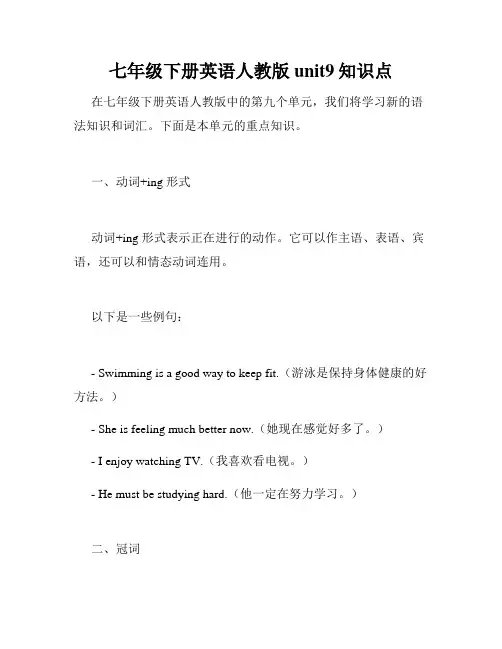 七年级下册英语人教版 unit9 知识点

在七年级下册英语人教版中的第九个单元，我们将学习新的语法知识和词汇。下面是本单元的重点知识。

一、动词+ing 形式

动词+ing 形式表示正在进行的动作。它可以作主语、表语、宾语，还可以和情态动词连用。

以下是一些例句：

- Swimming is a good way to keep fit.（游泳是保持身体健康的好方法。）

- She is feeling much better now.（她现在感觉好多了。）

- I enjoy watching TV.（我喜欢看电视。）

- He must be studying hard.（他一定在努力学习。）

二、冠词